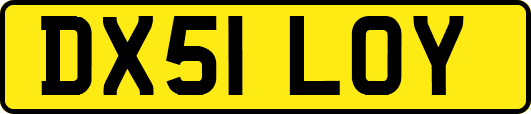 DX51 LOY